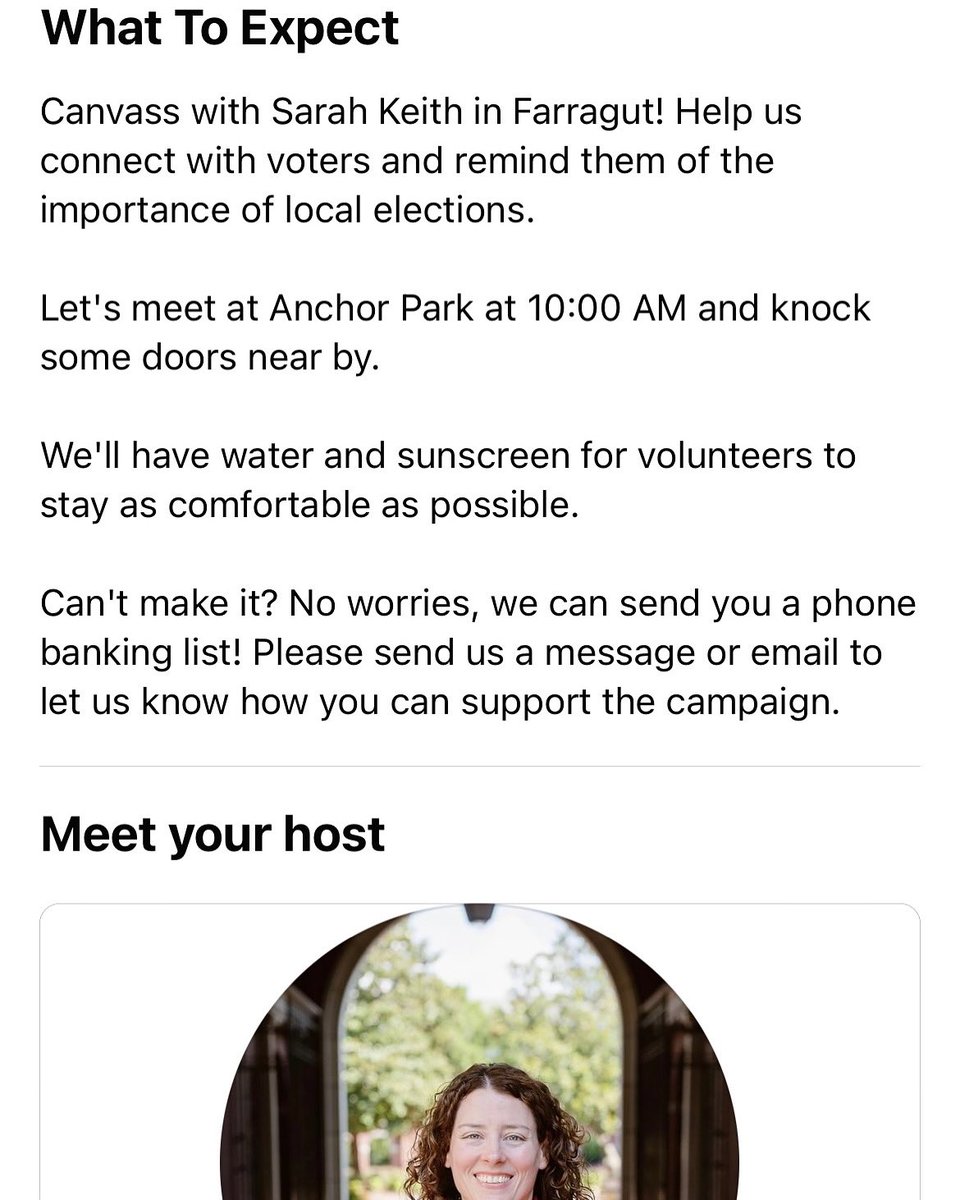 What To Expect

Canvass with Sarah Keith in Farragut! Help us connect with voters and remind them of the importance of local elections.

Let's meet at Anchor Park at 10:00 AM and knock some doors near by.

We'll have water and sunscreen for volunteers to stay as comfortable as possible.

Can't make it? No worries, we can send you a phone banking list! Please send us a message or email to let us know how you can support the campaign.

Meet your host